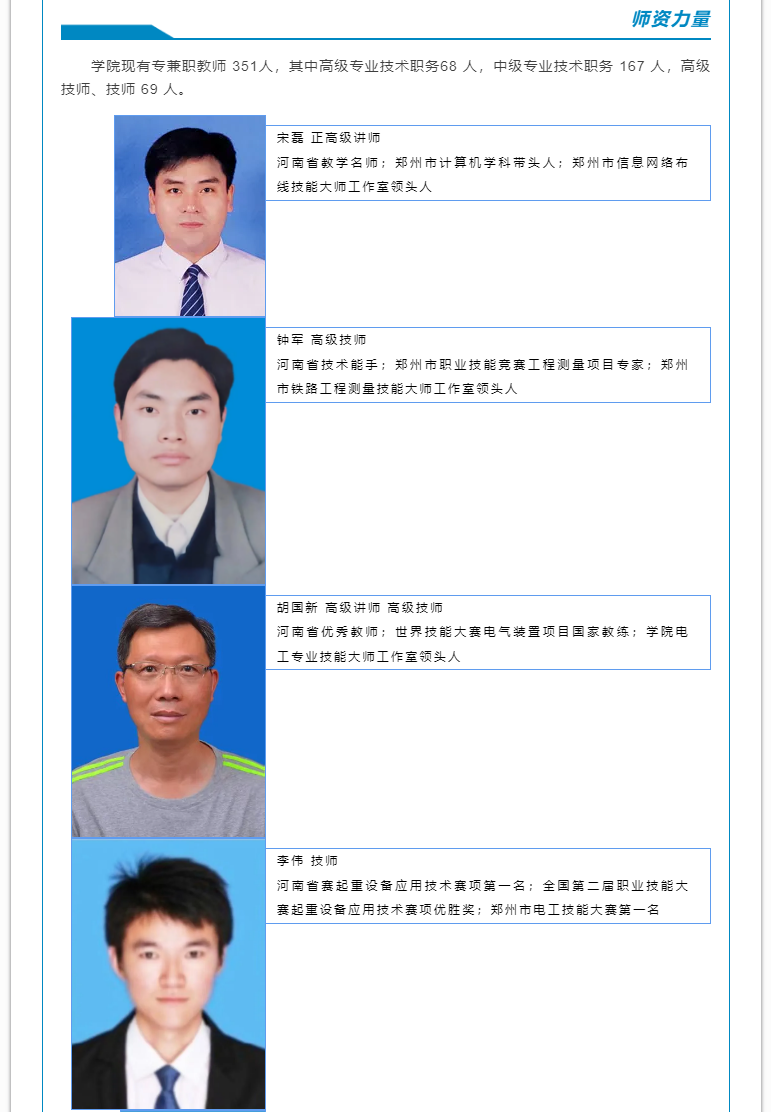 师资力量

学院现有专兼职教师 351人，其中高级专业技术职务68 人，中级专业技术职务 167 人，高级技师、技师 69 人。

宋磊 正高级讲师
河南省教学名师；郑州市计算机学科带头人；郑州市信息网络布线技能大师工作室领头人

钟军 高级技师
河南省技术能手；郑州市职业技能竞赛工程测量项目专家；郑州市铁路工程测量技能大师工作室领头人

胡国新 高级讲师 高级技师
河南省优秀教师；世界技能大赛电气装置项目国家教练；学院电工专业技能大师工作室领头人

李伟 技师
河南省赛起重设备应用技术赛项第一名；全国第二届职业技能大赛起重设备应用技术赛项优胜奖；郑州市电工技能大赛第一名